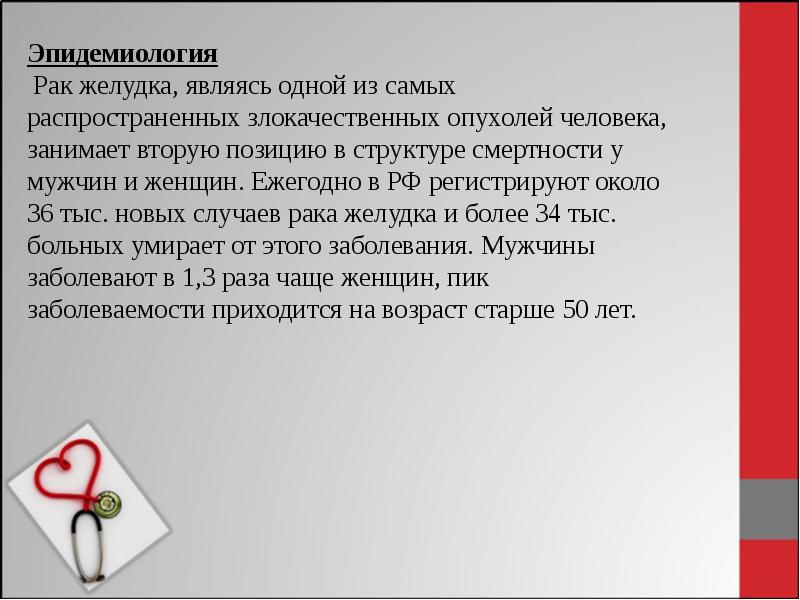 Эпидемиология
Рак желудка, являясь одной из самых распространенных злокачественных опухолей человека, занимает вторую позицию в структуре смертности у мужчин и женщин. Ежегодно в РФ регистрируют около 36 тыс. новых случаев рака желудка и более 34 тыс. больных умирает от этого заболевания. Мужчины заболевают в 1,3 раза чаще женщин, пик заболеваемости приходится на возраст старше 50 лет.